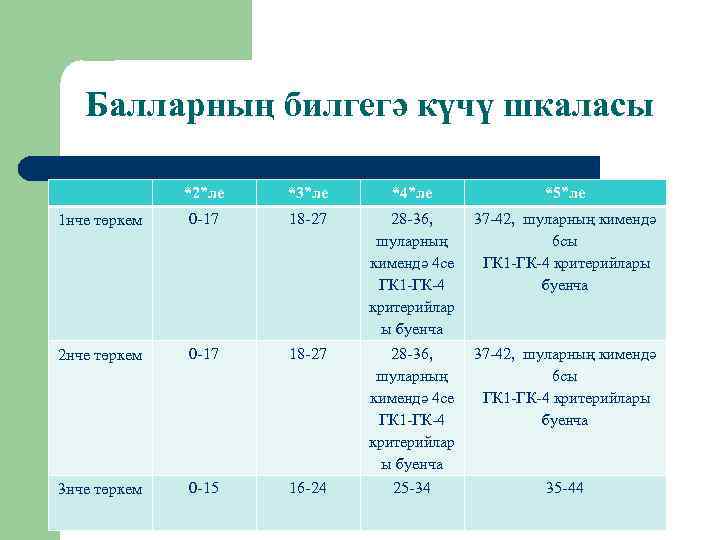 Балларның билгегә күчү шкаласы

| | “2”ле | “3”ле | “4”ле | “5”ле |
|---|---|---|---|---|
| 1нче төркем | 0-17 | 18-27 | 28-36, шуларның кимендә 4се ГК1-ГК-4 критерийлары буенча | 37-42, шуларның кимендә 6сы ГК1-ГК-4 критерийлары буенча |
| 2нче төркем | 0-17 | 18-27 | 28-36, шуларның кимендә 4се ГК1-ГК-4 критерийлары буенча | 37-42, шуларның кимендә 6сы ГК1-ГК-4 критерийлары буенча |
| 3нче төркем | 0-15 | 16-24 | 25-34 | 35-44 |